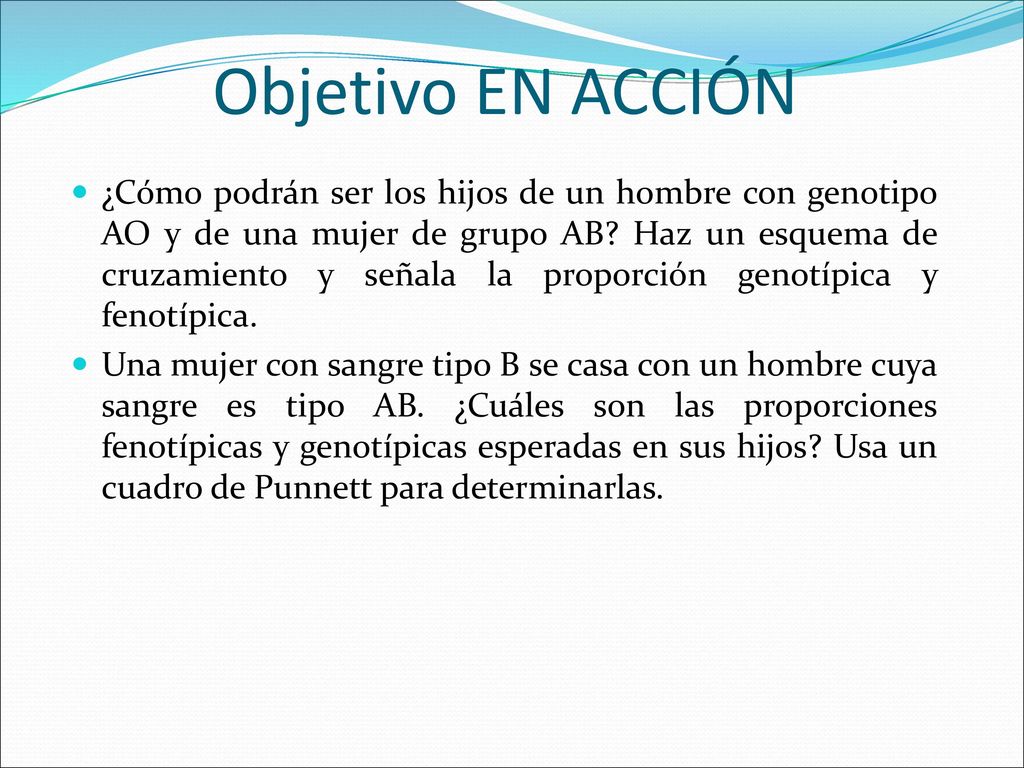 Objetivo EN ACCIÓN

¿Cómo podrán ser los hijos de un hombre con genotipo AO y de una mujer de grupo AB? Haz un esquema de cruzamiento y señala la proporción genotípica y fenotípica.

Una mujer con sangre tipo B se casa con un hombre cuya sangre es tipo AB. ¿Cuáles son las proporciones fenotípicas y genotípicas esperadas en sus hijos? Usa un cuadro de Punnett para determinarlas.